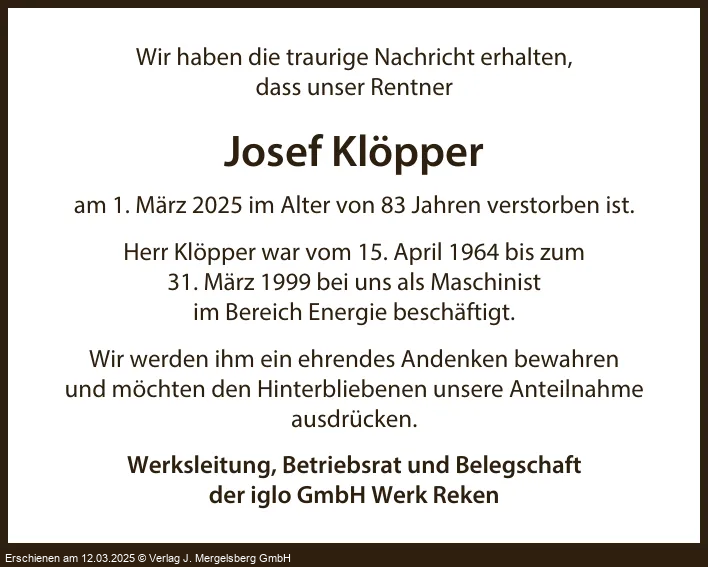 Wir haben die traurige Nachricht erhalten, dass unser Rentner

Josef Klöpper

am 1. März 2025 im Alter von 83 Jahren verstorben ist.

Herr Klöpper war vom 15. April 1964 bis zum 31. März 1999 bei uns als Maschinist im Bereich Energie beschäftigt.

Wir werden ihm ein ehrendes Andenken bewahren und möchten den Hinterbliebenen unsere Anteilnahme ausdrücken.

Werksleitung, Betriebsrat und Belegschaft
der iglo GmbH Werk Reken

Erschienen am 12.03.2025 © Verlag J. Mergelsberg GmbH